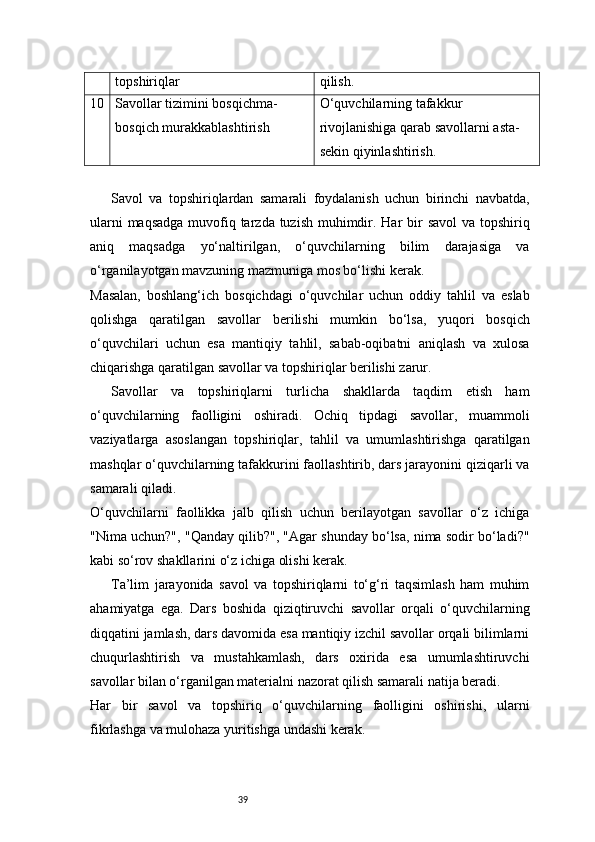 |  | topshiriqlar | qilish. |
|---|---|---|
| 10 | Savollar tizimini bosqichma-bosqich murakkablashtirish | O‘quvchilarning tafakkur rivojlanishiga qarab savollarni asta-sekin qiyinlashtirish. |

Savol va topshiriqlardan samarali foydalanish uchun birinchi navbatda, ularni maqsadga muvofiq tarzda tuzish muhimdir. Har bir savol va topshiriq aniq maqsadga yo‘naltirilgan, o‘quvchilarning bilim darajasiga va o‘rganilayotgan mavzuning mazmuniga mos bo‘lishi kerak.

Masalan, boshlang‘ich bosqichdagi o‘quvchilar uchun oddiy tahlil va eslab qolishga qaratilgan savollar berilishi mumkin bo‘lsa, yuqori bosqich o‘quvchilari uchun esa mantiqiy tahlil, sabab-oqibatni aniqlash va xulosa chiqarishga qaratilgan savollar va topshiriqlar berilishi zarur.

Savollar va topshiriqlarni turlicha shakllarda taqdim etish ham o‘quvchilarning faolligini oshiradi. Ochiq tipdagi savollar, muammoli vaziyatlarga asoslangan topshiriqlar, tahlil va umumlashtirishga qaratilgan mashqlar o‘quvchilarning tafakkurini faollashtirib, dars jarayonini qiziqarli va samarali qiladi.

O‘quvchilarni faollikka jalb qilish uchun berilayotgan savollar o‘z ichiga "Nima uchun?", "Qanday qilib?", "Agar shunday bo‘lsa, nima sodir bo‘ladi?" kabi so‘rov shakllarini o‘z ichiga olishi kerak.

Ta’lim jarayonida savol va topshiriqlarni to‘g‘ri taqsimlash ham muhim ahamiyatga ega. Dars boshida qiziqtiruvchi savollar orqali o‘quvchilarning diqqatini jamlash, dars davomida esa mantiqiy izchil savollar orqali bilimlarni chuqurlashtirish va mustahkamlash, dars oxirida esa umumlashtiruvchi savollar bilan o‘rganilgan materialni nazorat qilish samarali natija beradi.

Har bir savol va topshiriq o‘quvchilarning faolligini oshirishi, ularni fikrlashga va mulohaza yuritishga undashi kerak.

39